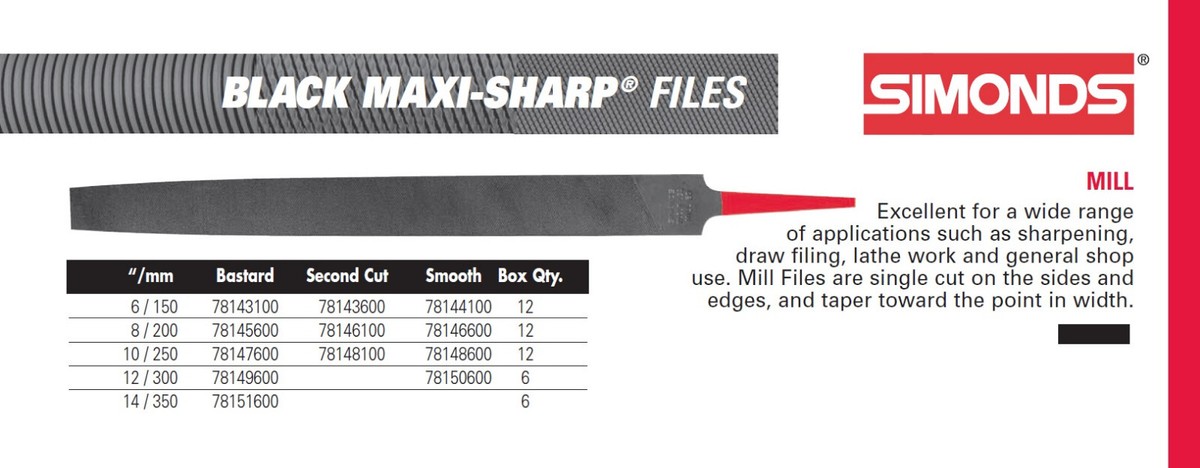 BLACK MAXI-SHARP® FILES

SIMONDS®

MILL

Excellent for a wide range of applications such as sharpening, draw filing, lathe work and general shop use. Mill Files are single cut on the sides and edges, and taper toward the point in width.

| "/mm | Bastard | Second Cut | Smooth | Box Qty. |
|---|---|---|---|---|
| 6 / 150 | 78143100 | 78143600 | 78144100 | 12 |
| 8 / 200 | 78145600 | 78146100 | 78146600 | 12 |
| 10 / 250 | 78147600 | 78148100 | 78148600 | 12 |
| 12 / 300 | 78149600 | | 78150600 | 6 |
| 14 / 350 | 78151600 | | | 6 |